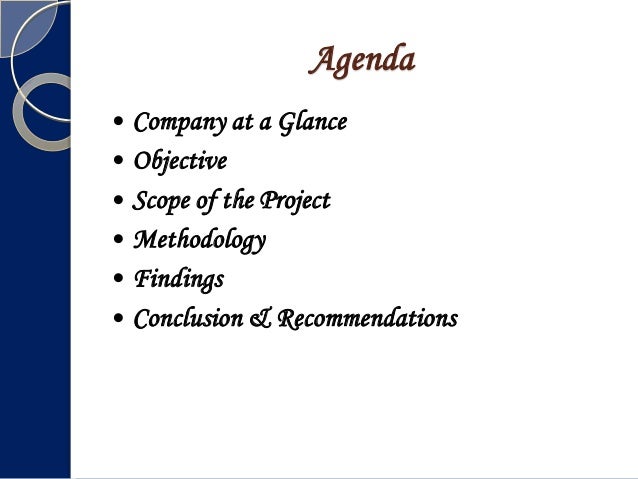 Agenda

• Company at a Glance
• Objective
• Scope of the Project
• Methodology
• Findings
• Conclusion & Recommendations